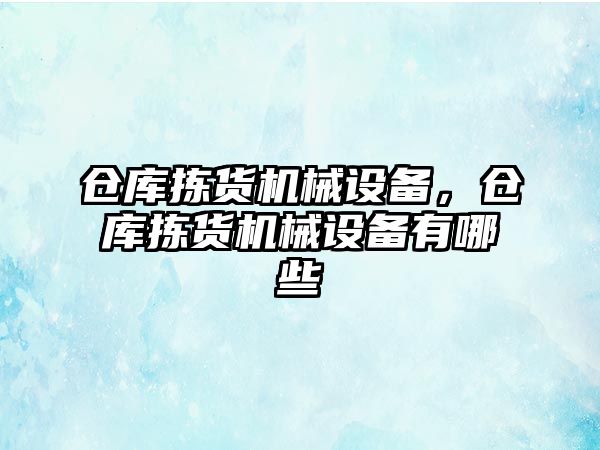 仓库拣货机械设备，仓库拣货机械设备有哪些